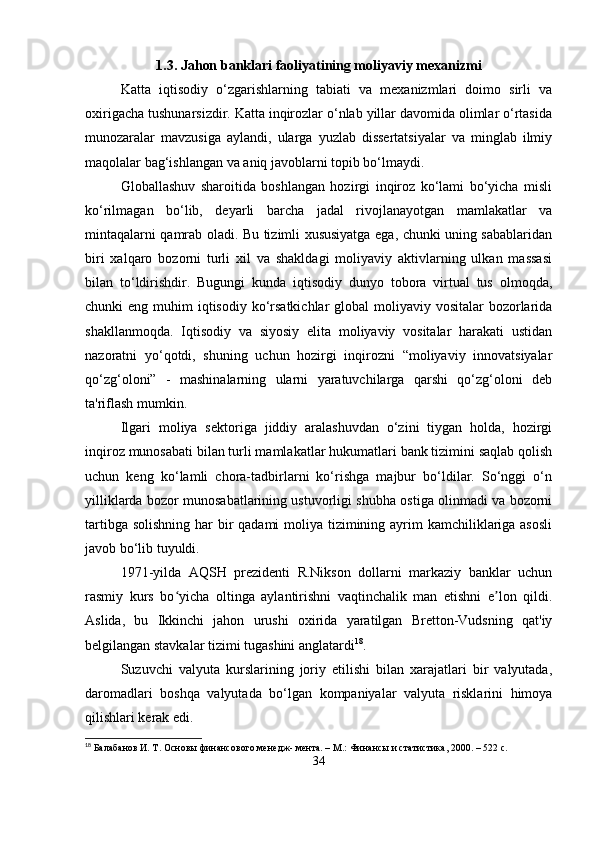 1.3. Jahon banklari faoliyatining moliyaviy mexanizmi

Katta iqtisodiy o‘zgarishlarning tabiati va mexanizmlari doimo sirli va oxirigacha tushunarsizdir. Katta inqirozlar o‘nlab yillar davomida olimlar o‘rtasida munozaralar mavzusiga aylandi, ularga yuzlab dissertatsiyalar va minglab ilmiy maqolalar bag‘ishlangan va aniq javoblarni topib bo‘lmaydi.

Globallashuv sharoitida boshlangan hozirgi inqiroz ko‘lami bo‘yicha misli ko‘rilmagan bo‘lib, deyarli barcha jadal rivojlanayotgan mamlakatlar va mintaqalarni qamrab oladi. Bu tizimli xususiyatga ega, chunki uning sabablaridan biri xalqaro bozorni turli xil va shakldagi moliyaviy aktivlarning ulkan massasi bilan to‘ldirishdir. Bugungi kunda iqtisodiy dunyo tobora virtual tus olmoqda, chunki eng muhim iqtisodiy ko‘rsatkichlar global moliyaviy vositalar bozorlarida shakllanmoqda. Iqtisodiy va siyosiy elita moliyaviy vositalar harakati ustidan nazoratni yo‘qotdi, shuning uchun hozirgi inqirozni “moliyaviy innovatsiyalar qo‘zg‘oloni” - mashinalarning ularni yaratuvchilarga qarshi qo‘zg‘oloni deb ta'riflash mumkin.

Ilgari moliya sektoriga jiddiy aralashuvdan o‘zini tiygan holda, hozirgi inqiroz munosabati bilan turli mamlakatlar hukumatlari bank tizimini saqlab qolish uchun keng ko‘lamli chora-tadbirlarni ko‘rishga majbur bo‘ldilar. So‘nggi o‘n yilliklarda bozor munosabatlarining ustuvorligi shubha ostiga olinmadi va bozorni tartibga solishning har bir qadami moliya tizimining ayrim kamchiliklariga asosli javob bo‘lib tuyuldi.

1971-yilda AQSH prezidenti R.Nikson dollarni markaziy banklar uchun rasmiy kurs bo‘yicha oltinga aylantirishni vaqtinchalik man etishni e’lon qildi. Aslida, bu Ikkinchi jahon urushi oxirida yaratilgan Bretton-Vudsning qat'iy belgilangan stavkalar tizimi tugashini anglatardi$^{18}$.

Suzuvchi valyuta kurslarining joriy etilishi bilan xarajatlari bir valyutada, daromadlari boshqa valyutada bo‘lgan kompaniyalar valyuta risklarini himoya qilishlari kerak edi.

$^{18}$ Балабанов И. Т. Основы финансового менедж- мента. – М.: Финансы и статистика, 2000. – 522 с.

34